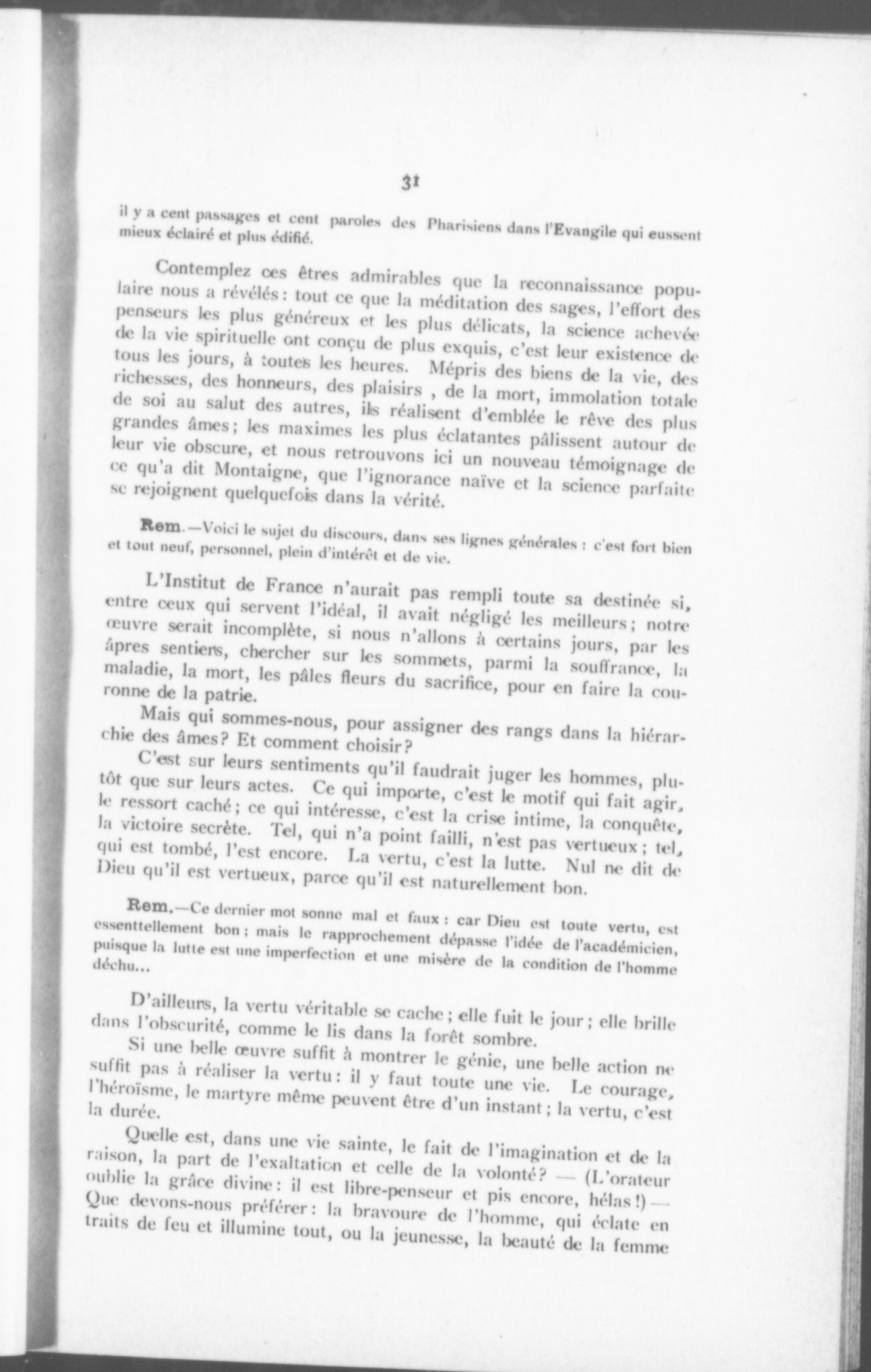 31

il y a cent passages et cent paroles des Pharisiens dans l'Evangile qui eussent mieux éclairé et plus édifié.

Contemplez ces êtres admirables que la reconnaissance populaire nous a révélés : tout ce que la méditation des sages, l'effort des penseurs les plus généreux et les plus délicats, la science achevée de la vie spirituelle ont conçu de plus exquis, c'est leur existence de tous les jours, à toutes les heures. Mépris des biens de la vie, des richesses, des honneurs, des plaisirs , de la mort, immolation totale de soi au salut des autres, ils réalisent d'emblée le rêve des plus grandes âmes ; les maximes les plus éclatantes pâlissent autour de leur vie obscure, et nous retrouvons ici un nouveau témoignage de ce qu'a dit Montaigne, que l'ignorance naïve et la science parfaite se rejoignent quelquefois dans la vérité.

Rem.—Voici le sujet du discours, dans ses lignes générales : c'est fort bien et tout neuf, personnel, plein d'intérêt et de vie.

L'Institut de France n'aurait pas rempli toute sa destinée si, entre ceux qui servent l'idéal, il avait négligé les meilleurs ; notre œuvre serait incomplète, si nous n'allons à certains jours, par les âpres sentiers, chercher sur les sommets, parmi la souffrance, la maladie, la mort, les pâles fleurs du sacrifice, pour en faire la couronne de la patrie.

Mais qui sommes-nous, pour assigner des rangs dans la hiérarchie des âmes? Et comment choisir?

C'est sur leurs sentiments qu'il faudrait juger les hommes, plutôt que sur leurs actes. Ce qui importe, c'est le motif qui fait agir, le ressort caché ; ce qui intéresse, c'est la crise intime, la conquête, la victoire secrète. Tel, qui n'a point failli, n'est pas vertueux ; tel, qui est tombé, l'est encore. La vertu, c'est la lutte. Nul ne dit de Dieu qu'il est vertueux, parce qu'il est naturellement bon.

Rem.—Ce dernier mot sonne mal et faux : car Dieu est toute vertu, est essenttellement bon ; mais le rapprochement dépasse l'idée de l'académicien, puisque la lutte est une imperfection et une misère de la condition de l'homme déchu...

D'ailleurs, la vertu véritable se cache ; elle fuit le jour ; elle brille dans l'obscurité, comme le lis dans la forêt sombre.

Si une belle œuvre suffit à montrer le génie, une belle action ne suffit pas à réaliser la vertu : il y faut toute une vie. Le courage, l'héroïsme, le martyre même peuvent être d'un instant ; la vertu, c'est la durée.

Quelle est, dans une vie sainte, le fait de l'imagination et de la raison, la part de l'exaltation et celle de la volonté? — (L'orateur oublie la grâce divine : il est libre-penseur et pis encore, hélas !) — Que devons-nous préférer : la bravoure de l'homme, qui éclate en traits de feu et illumine tout, ou la jeunesse, la beauté de la femme